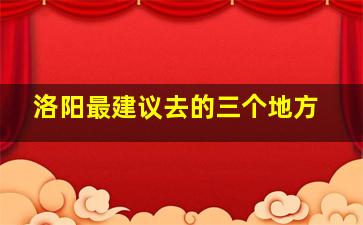 洛阳最建议去的三个地方